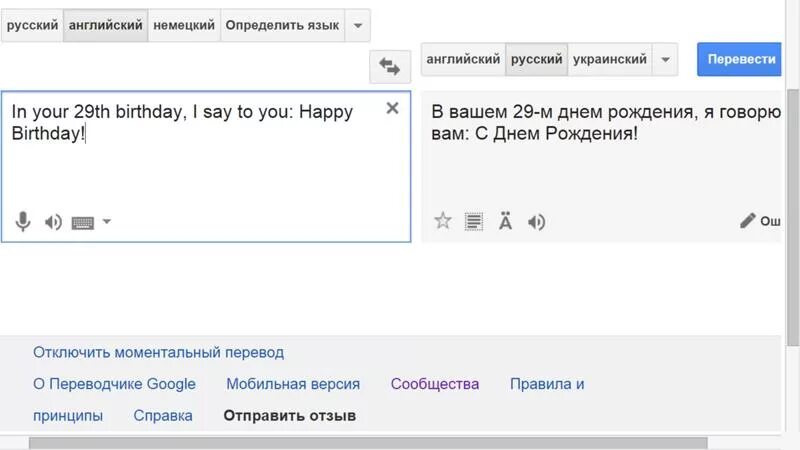 русский английский немецкий Определить язык

английский русский украинский Перевести

In your 29th birthday, I say to you: Happy Birthday!

В вашем 29-м днем рождения, я говорю вам: С Днем Рождения!

Ä

Ош

Отключить моментальный перевод

О Переводчике Google Мобильная версия Сообщества Правила и принципы Справка Отправить отзыв